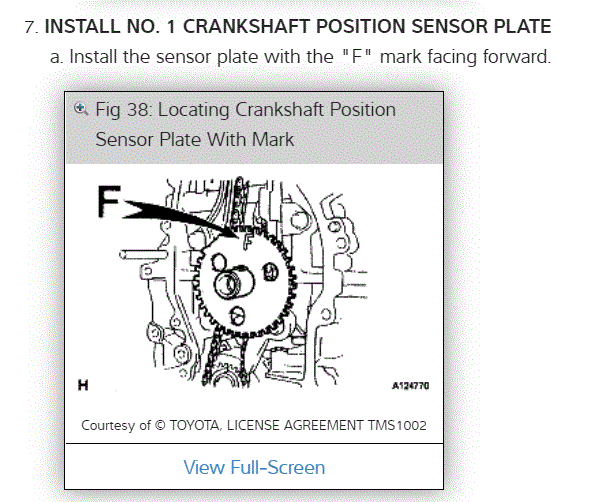 7. INSTALL NO. 1 CRANKSHAFT POSITION SENSOR PLATE

a. Install the sensor plate with the "F" mark facing forward.

Fig 38: Locating Crankshaft Position Sensor Plate With Mark

F

F

H

A124770

Courtesy of © TOYOTA, LICENSE AGREEMENT TMS1002

View Full-Screen